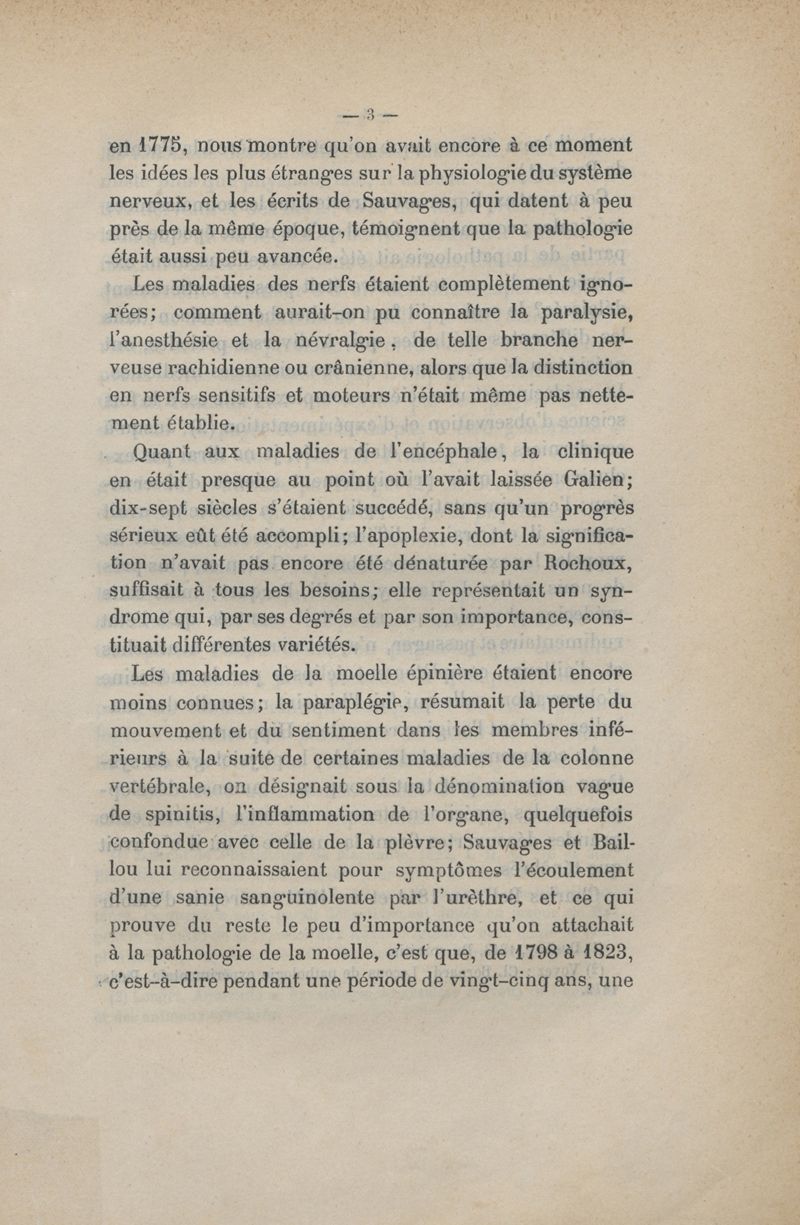 — 3 —

en 1775, nous montre qu'on avait encore à ce moment les idées les plus étranges sur la physiologie du système nerveux, et les écrits de Sauvages, qui datent à peu près de la même époque, témoignent que la pathologie était aussi peu avancée.

Les maladies des nerfs étaient complètement ignorées; comment aurait-on pu connaître la paralysie, l'anesthésie et la névralgie, de telle branche nerveuse rachidienne ou crânienne, alors que la distinction en nerfs sensitifs et moteurs n'était même pas nettement établie.

Quant aux maladies de l'encéphale, la clinique en était presque au point où l'avait laissée Galien; dix-sept siècles s'étaient succédé, sans qu'un progrès sérieux eût été accompli; l'apoplexie, dont la signification n'avait pas encore été dénaturée par Rochoux, suffisait à tous les besoins; elle représentait un syndrome qui, par ses degrés et par son importance, constituait différentes variétés.

Les maladies de la moelle épinière étaient encore moins connues; la paraplégie, résumait la perte du mouvement et du sentiment dans les membres inférieurs à la suite de certaines maladies de la colonne vertébrale, on désignait sous la dénomination vague de spinitis, l'inflammation de l'organe, quelquefois confondue avec celle de la plèvre; Sauvages et Baillou lui reconnaissaient pour symptômes l'écoulement d'une sanie sanguinolente par l'urèthre, et ce qui prouve du reste le peu d'importance qu'on attachait à la pathologie de la moelle, c'est que, de 1798 à 1823, c'est-à-dire pendant une période de vingt-cinq ans, une